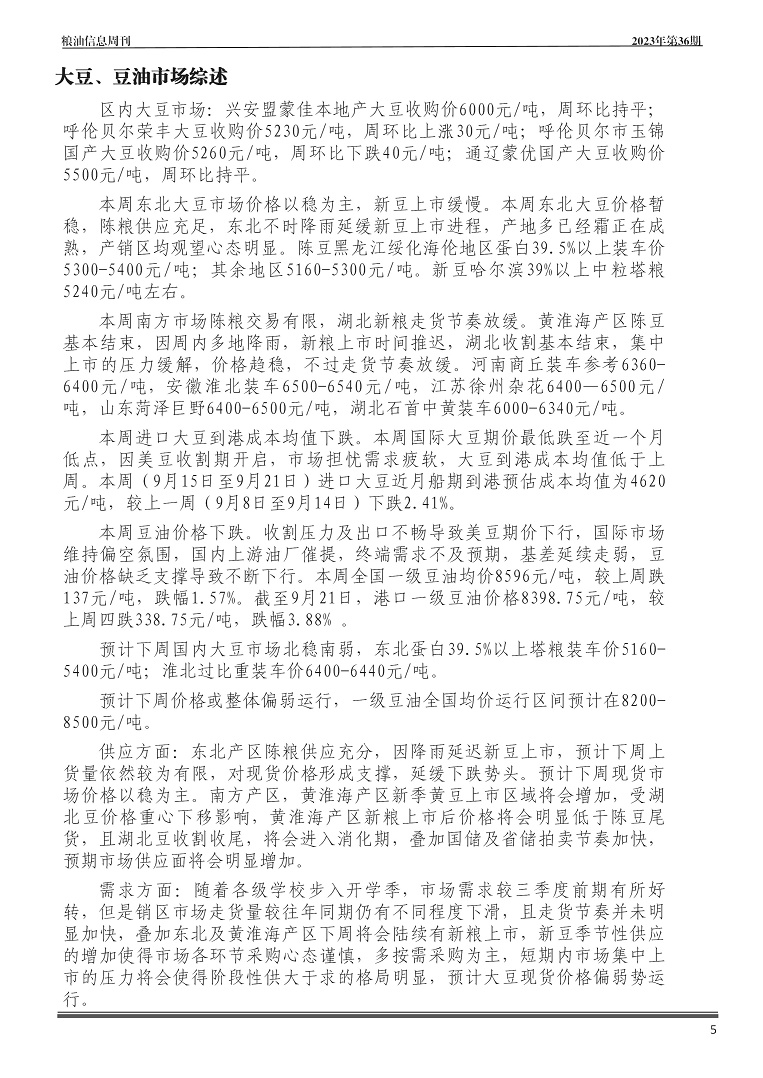 粮油信息周刊

2023年第36期

大豆、豆油市场综述

区内大豆市场：兴安盟蒙佳本地产大豆收购价6000元/吨，周环比持平；呼伦贝尔荣丰大豆收购价5230元/吨，周环比上涨30元/吨；呼伦贝尔市玉锦国产大豆收购价5260元/吨，周环比下跌40元/吨；通辽蒙优国产大豆收购价5500元/吨，周环比持平。

本周东北大豆市场价格以稳为主，新豆上市缓慢。本周东北大豆价格暂稳，陈粮供应充足，东北不时降雨延缓新豆上市进程，产地多已经霜正在成熟，产销区均观望心态明显。陈豆黑龙江绥化海伦地区蛋白39.5%以上装车价5300-5400元/吨；其余地区5160-5300元/吨。新豆哈尔滨39%以上中粒塔粮5240元/吨左右。

本周南方市场陈粮交易有限，湖北新粮走货节奏放缓。黄淮海产区陈豆基本结束，因周内多地降雨，新粮上市时间推迟，湖北收割基本结束，集中上市的压力缓解，价格趋稳，不过走货节奏放缓。河南商丘装车参考6360-6400元/吨，安徽淮北装车6500-6540元/吨，江苏徐州杂花6400—6500元/吨，山东菏泽巨野6400-6500元/吨，湖北石首中黄装车6000-6340元/吨。

本周进口大豆到港成本均值下跌。本周国际大豆期价最低跌至近一个月低点，因美豆收割期开启，市场担忧需求疲软，大豆到港成本均值低于上周。本周（9月15日至9月21日）进口大豆近月船期到港预估成本均值为4620元/吨，较上一周（9月8日至9月14日）下跌2.41%。

本周豆油价格下跌。收割压力及出口不畅导致美豆期价下行，国际市场维持偏空氛围，国内上游油厂催提，终端需求不及预期，基差延续走弱，豆油价格缺乏支撑导致不断下行。本周全国一级豆油均价8596元/吨，较上周跌137元/吨，跌幅1.57%。截至9月21日，港口一级豆油价格8398.75元/吨，较上周四跌338.75元/吨，跌幅3.88% 。

预计下周国内大豆市场北稳南弱，东北蛋白39.5%以上塔粮装车价5160-5400元/吨；淮北过比重装车价6400-6440元/吨。

预计下周价格或整体偏弱运行，一级豆油全国均价运行区间预计在8200-8500元/吨。

供应方面：东北产区陈粮供应充分，因降雨延迟新豆上市，预计下周上货量依然较为有限，对现货价格形成支撑，延缓下跌势头。预计下周现货市场价格以稳为主。南方产区，黄淮海产区新季黄豆上市区域将会增加，受湖北豆价格重心下移影响，黄淮海产区新粮上市后价格将会明显低于陈豆尾货，且湖北豆收割收尾，将会进入消化期，叠加国储及省储拍卖节奏加快，预期市场供应面将会明显增加。

需求方面：随着各级学校步入开学季，市场需求较三季度前期有所好转，但是销区市场走货量较往年同期仍有不同程度下滑，且走货节奏并未明显加快，叠加东北及黄淮海产区下周将会陆续有新粮上市，新豆季节性供应的增加使得市场各环节采购心态谨慎，多按需采购为主，短期内市场集中上市的压力将会使得阶段性供大于求的格局明显，预计大豆现货价格偏弱势运行。

5